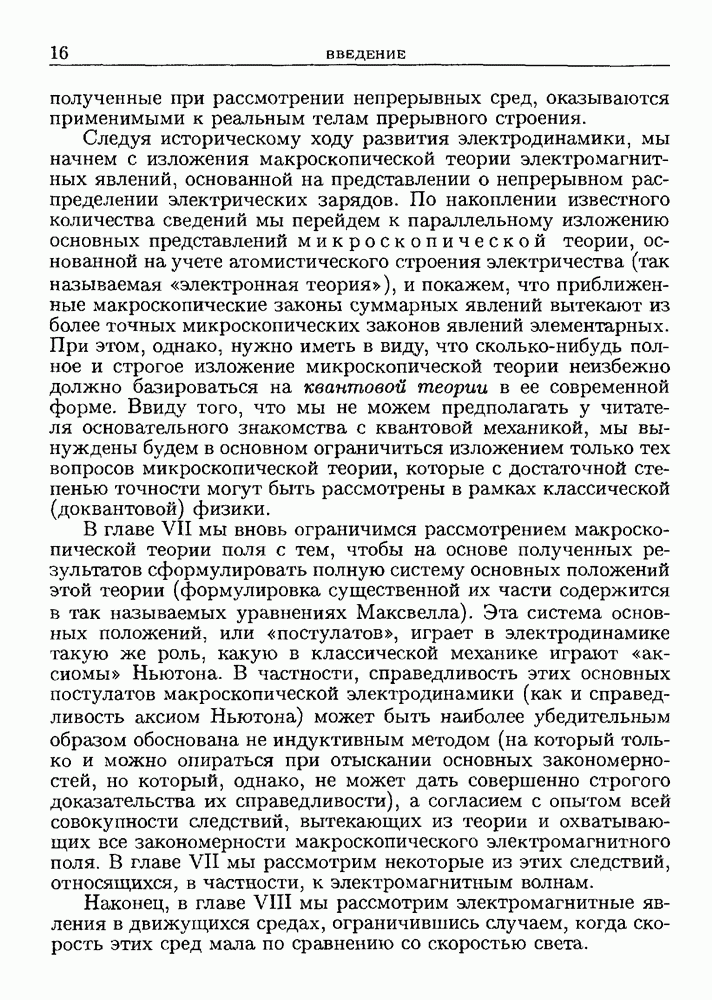 16 ВВЕДЕНИЕ

полученные при рассмотрении непрерывных сред, оказываются применимыми к реальным телам прерывного строения.

Следуя историческому ходу развития электродинамики, мы начнем с изложения макроскопической теории электромагнитных явлений, основанной на представлении о непрерывном распределении электрических зарядов. По накоплении известного количества сведений мы перейдем к параллельному изложению основных представлений микроскопической теории, основанной на учете атомистического строения электричества (так называемая «электронная теория»), и покажем, что приближенные макроскопические законы суммарных явлений вытекают из более точных микроскопических законов явлений элементарных. При этом, однако, нужно иметь в виду, что сколько-нибудь полное и строгое изложение микроскопической теории неизбежно должно базироваться на квантовой теории в ее современной форме. Ввиду того, что мы не можем предполагать у читателя основательного знакомства с квантовой механикой, мы вынуждены будем в основном ограничиться изложением только тех вопросов микроскопической теории, которые с достаточной степенью точности могут быть рассмотрены в рамках классической (доквантовой) физики.

В главе VII мы вновь ограничимся рассмотрением макроскопической теории поля с тем, чтобы на основе полученных результатов сформулировать полную систему основных положений этой теории (формулировка существенной их части содержится в так называемых уравнениях Максвелла). Эта система основных положений, или «постулатов», играет в электродинамике такую же роль, какую в классической механике играют «аксиомы» Ньютона. В частности, справедливость этих основных постулатов макроскопической электродинамики (как и справедливость аксиом Ньютона) может быть наиболее убедительным образом обоснована не индуктивным методом (на который только и можно опираться при отыскании основных закономерностей, но который, однако, не может дать совершенно строгого доказательства их справедливости), а согласием с опытом всей совокупности следствий, вытекающих из теории и охватывающих все закономерности макроскопического электромагнитного поля. В главе VII мы рассмотрим некоторые из этих следствий, относящихся, в частности, к электромагнитным волнам.

Наконец, в главе VIII мы рассмотрим электромагнитные явления в движущихся средах, ограничившись случаем, когда скорость этих сред мала по сравнению со скоростью света.